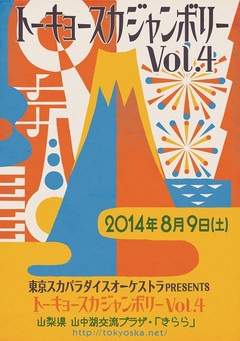 トーキョースカジャンボリー
Vol.4

2014年8月9日(土)

東京スカパラダイスオーケストラPRESENTS
トーキョースカジャンボリーVol.4
山梨県 山中湖交流プラザ・「きらら」
http://tokyoska.net/